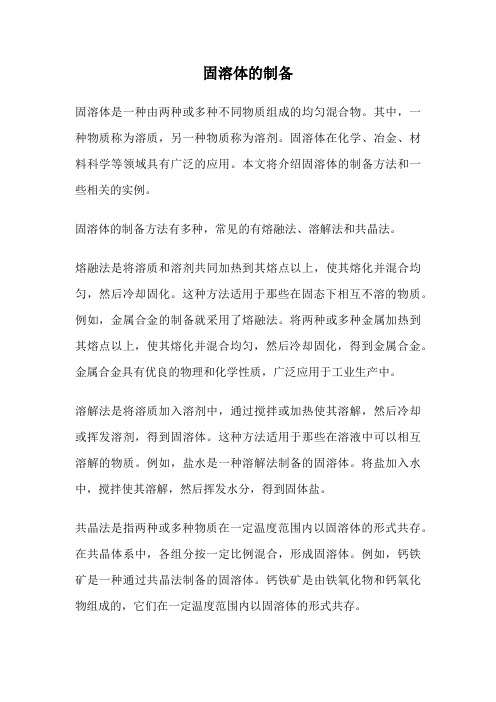 固溶体的制备

固溶体是一种由两种或多种不同物质组成的均匀混合物。其中，一种物质称为溶质，另一种物质称为溶剂。固溶体在化学、冶金、材料科学等领域具有广泛的应用。本文将介绍固溶体的制备方法和一些相关的实例。

固溶体的制备方法有多种，常见的有熔融法、溶解法和共晶法。

熔融法是将溶质和溶剂共同加热到其熔点以上，使其熔化并混合均匀，然后冷却固化。这种方法适用于那些在固态下相互不溶的物质。例如，金属合金的制备就采用了熔融法。将两种或多种金属加热到其熔点以上，使其熔化并混合均匀，然后冷却固化，得到金属合金。金属合金具有优良的物理和化学性质，广泛应用于工业生产中。

溶解法是将溶质加入溶剂中，通过搅拌或加热使其溶解，然后冷却或挥发溶剂，得到固溶体。这种方法适用于那些在溶液中可以相互溶解的物质。例如，盐水是一种溶解法制备的固溶体。将盐加入水中，搅拌使其溶解，然后挥发水分，得到固体盐。

共晶法是指两种或多种物质在一定温度范围内以固溶体的形式共存。在共晶体系中，各组分按一定比例混合，形成固溶体。例如，钙铁矿是一种通过共晶法制备的固溶体。钙铁矿是由铁氧化物和钙氧化物组成的，它们在一定温度范围内以固溶体的形式共存。